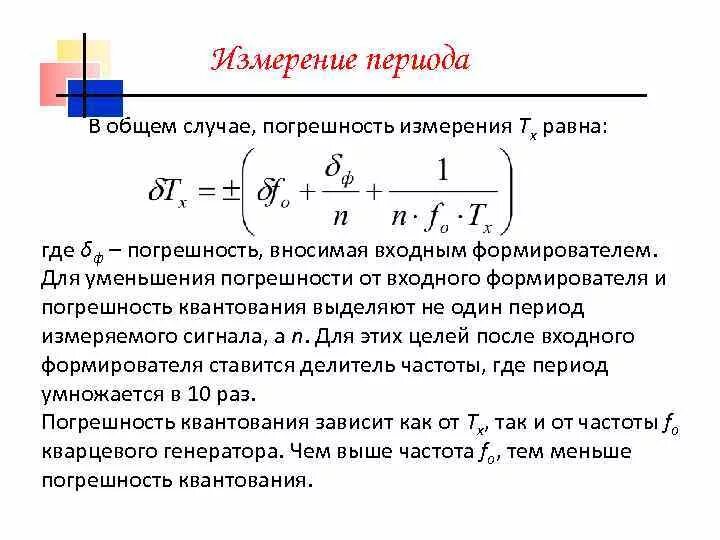 Измерение периода

В общем случае, погрешность измерения $T_x$ равна:

$\delta T_x = \pm\left(\delta f_o + \frac{\delta_ф}{n} + \frac{1}{n \cdot f_o \cdot T_x}\right)$

где $\delta_ф$ – погрешность, вносимая входным формирователем. Для уменьшения погрешности от входного формирователя и погрешность квантования выделяют не один период измеряемого сигнала, а $n$. Для этих целей после входного формирователя ставится делитель частоты, где период умножается в 10 раз.
Погрешность квантования зависит как от $T_x$, так и от частоты $f_o$ кварцевого генератора. Чем выше частота $f_o$, тем меньше погрешность квантования.